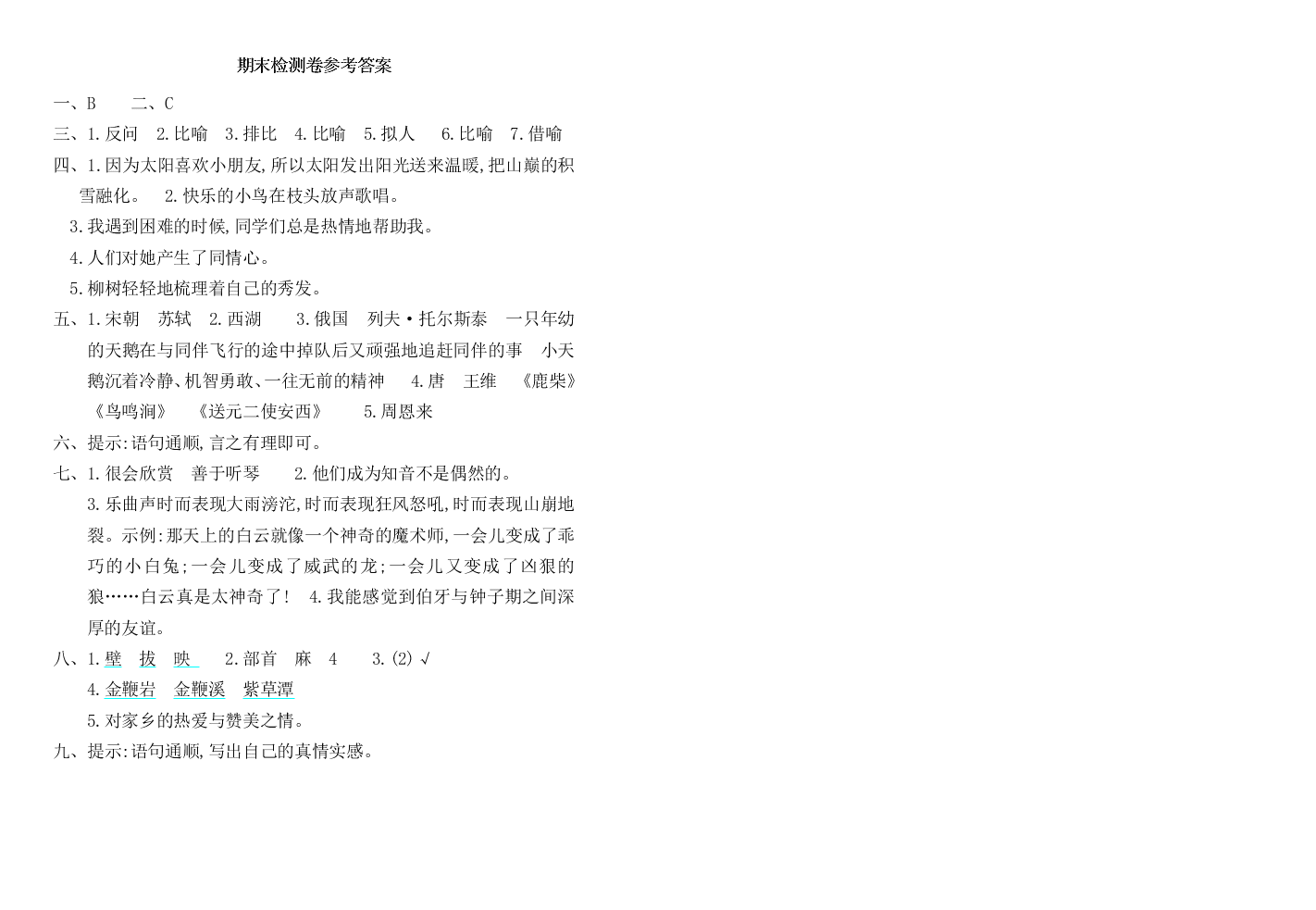 期末检测卷参考答案

一、B　　二、C

三、1.反问　2.比喻　3.排比　4.比喻　5.拟人　6.比喻　7.借喻

四、1.因为太阳喜欢小朋友,所以太阳发出阳光送来温暖,把山巅的积雪融化。　2.快乐的小鸟在枝头放声歌唱。

3.我遇到困难的时候,同学们总是热情地帮助我。

4.人们对她产生了同情心。

5.柳树轻轻地梳理着自己的秀发。

五、1.宋朝　苏轼　2.西湖　3.俄国　列夫·托尔斯泰　一只年幼的天鹅在与同伴飞行的途中掉队后又顽强地追赶同伴的事　小天鹅沉着冷静、机智勇敢、一往无前的精神　4.唐　王维　《鹿柴》《鸟鸣涧》　《送元二使安西》　5.周恩来

六、提示:语句通顺,言之有理即可。

七、1.很会欣赏　善于听琴　2.他们成为知音不是偶然的。

3.乐曲声时而表现大雨滂沱,时而表现狂风怒吼,时而表现山崩地裂。示例:那天上的白云就像一个神奇的魔术师,一会儿变成了乖巧的小白兔;一会儿变成了威武的龙;一会儿又变成了凶狠的狼……白云真是太神奇了!　4.我能感觉到伯牙与钟子期之间深厚的友谊。

八、1.壁　拔　映　2.部首　麻　4　3.(2)√

4.金鞭岩　金鞭溪　紫草潭

5.对家乡的热爱与赞美之情。

九、提示:语句通顺,写出自己的真情实感。